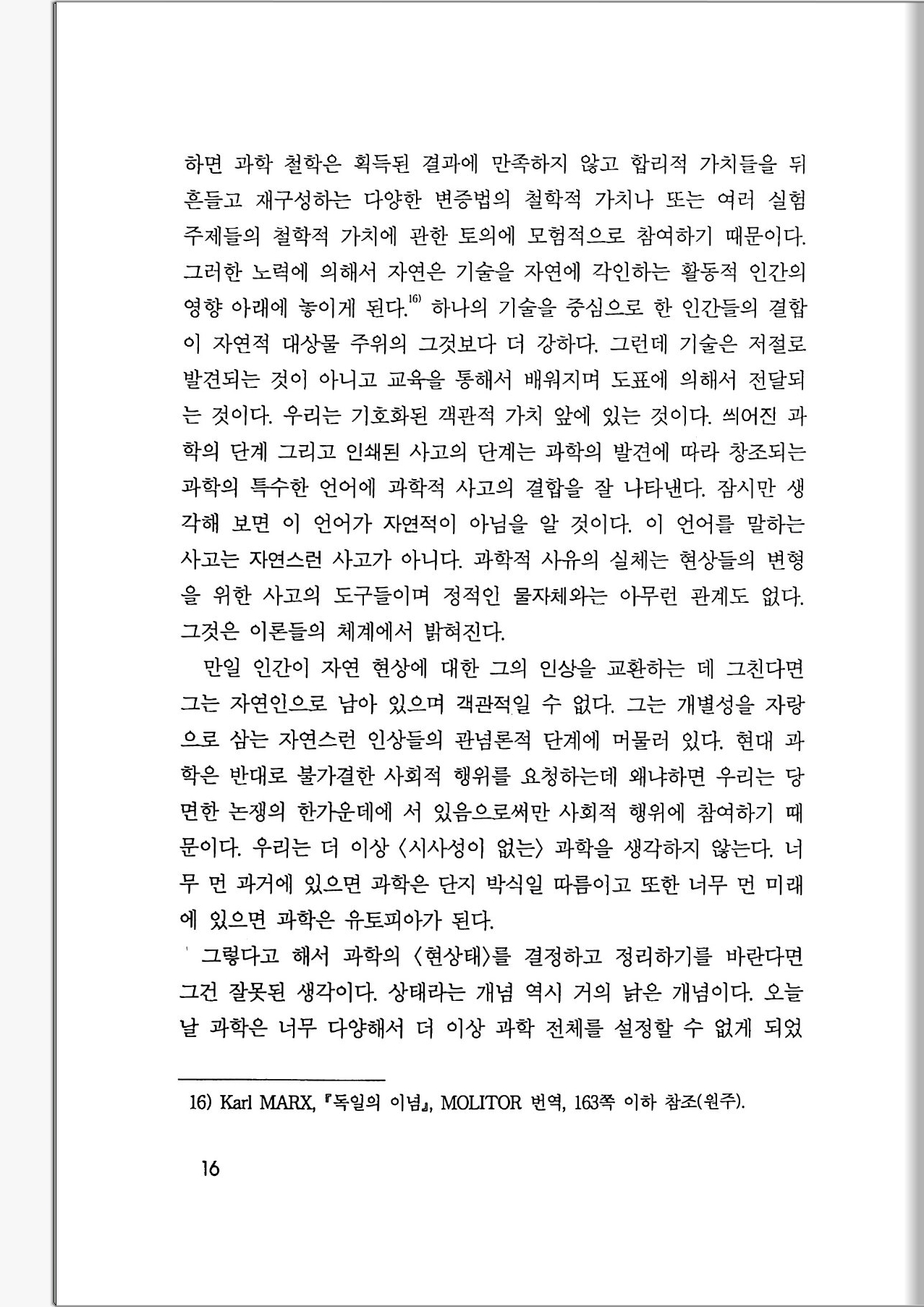 하면 과학 철학은 획득된 결과에 만족하지 않고 합리적 가치들을 뒤흔들고 재구성하는 다양한 변증법의 철학적 가치나 또는 여러 실험 주제들의 철학적 가치에 관한 토의에 모험적으로 참여하기 때문이다. 그러한 노력에 의해서 자연은 기술을 자연에 각인하는 활동적 인간의 영향 아래에 놓이게 된다.$^{16)}$ 하나의 기술을 중심으로 한 인간들의 결합이 자연적 대상물 주위의 그것보다 더 강하다. 그런데 기술은 저절로 발견되는 것이 아니고 교육을 통해서 배워지며 도표에 의해서 전달되는 것이다. 우리는 기호화된 객관적 가치 앞에 있는 것이다. 씌어진 과학의 단계 그리고 인쇄된 사고의 단계는 과학의 발견에 따라 창조되는 과학의 특수한 언어에 과학적 사고의 결합을 잘 나타낸다. 잠시만 생각해 보면 이 언어가 자연적이 아님을 알 것이다. 이 언어를 말하는 사고는 자연스런 사고가 아니다. 과학적 사유의 실체는 현상들의 변형을 위한 사고의 도구들이며 정적인 물자체와는 아무런 관계도 없다. 그것은 이론들의 체계에서 밝혀진다.

만일 인간이 자연 현상에 대한 그의 인상을 교환하는 데 그친다면 그는 자연인으로 남아 있으며 객관적일 수 없다. 그는 개별성을 자랑으로 삼는 자연스런 인상들의 관념론적 단계에 머물러 있다. 현대 과학은 반대로 불가결한 사회적 행위를 요청하는데 왜냐하면 우리는 당면한 논쟁의 한가운데에 서 있음으로써만 사회적 행위에 참여하기 때문이다. 우리는 더 이상 〈시사성이 없는〉 과학을 생각하지 않는다. 너무 먼 과거에 있으면 과학은 단지 박식일 따름이고 또한 너무 먼 미래에 있으면 과학은 유토피아가 된다.

그렇다고 해서 과학의 〈현상태〉를 결정하고 정리하기를 바란다면 그건 잘못된 생각이다. 상태라는 개념 역시 거의 낡은 개념이다. 오늘날 과학은 너무 다양해서 더 이상 과학 전체를 설정할 수 없게 되었

16) Karl MARX, 『독일의 이념』, MOLITOR 번역, 163쪽 이하 참조(원주).

16